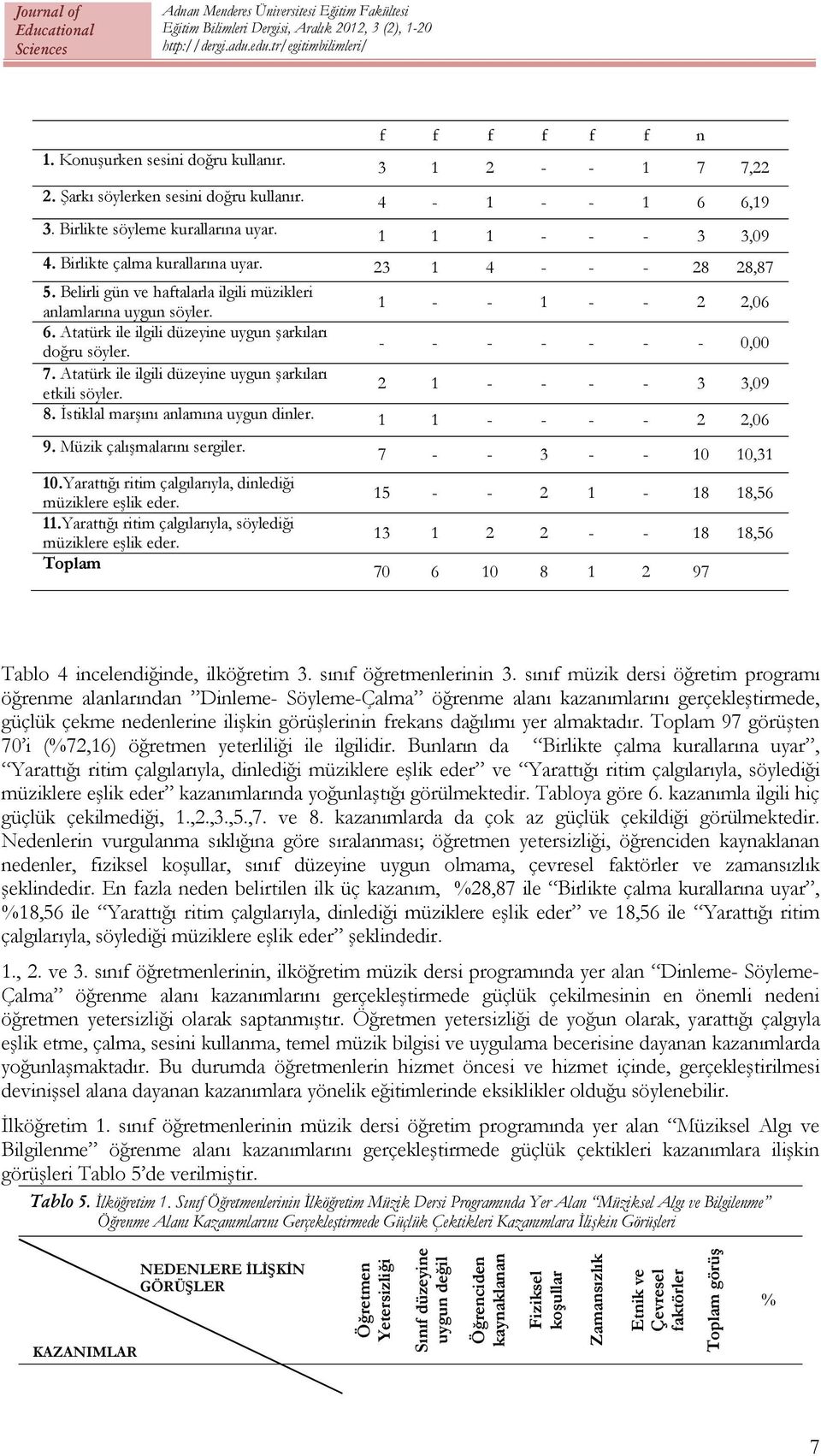 Journal of Educational Sciences

Adnan Menderes Üniversitesi Eğitim Fakültesi Eğitim Bilimleri Dergisi, Aralık 2012, 3 (2), 1-20 http://dergi.adu.edu.tr/egitimbilimleri/

| | f | f | f | f | f | f | n | |
|---|---|---|---|---|---|---|---|---|
| 1. Konuşurken sesini doğru kullanır. | 3 | 1 | 2 | - | - | 1 | 7 | 7,22 |
| 2. Şarkı söylerken sesini doğru kullanır. | 4 | - | 1 | - | - | 1 | 6 | 6,19 |
| 3. Birlikte söyleme kurallarına uyar. | 1 | 1 | 1 | - | - | - | 3 | 3,09 |
| 4. Birlikte çalma kurallarına uyar. | 23 | 1 | 4 | - | - | - | 28 | 28,87 |
| 5. Belirli gün ve haftalarla ilgili müzikleri anlamlarına uygun söyler. | 1 | - | - | 1 | - | - | 2 | 2,06 |
| 6. Atatürk ile ilgili düzeyine uygun şarkıları doğru söyler. | - | - | - | - | - | - | - | 0,00 |
| 7. Atatürk ile ilgili düzeyine uygun şarkıları etkili söyler. | 2 | 1 | - | - | - | - | 3 | 3,09 |
| 8. İstiklal marşını anlamına uygun dinler. | 1 | 1 | - | - | - | - | 2 | 2,06 |
| 9. Müzik çalışmalarını sergiler. | 7 | - | - | 3 | - | - | 10 | 10,31 |
| 10.Yarattığı ritim çalgılarıyla, dinlediği müziklere eşlik eder. | 15 | - | - | 2 | 1 | - | 18 | 18,56 |
| 11.Yarattığı ritim çalgılarıyla, söylediği müziklere eşlik eder. | 13 | 1 | 2 | 2 | - | - | 18 | 18,56 |
| Toplam | 70 | 6 | 10 | 8 | 1 | 2 | 97 | |

Tablo 4 incelendiğinde, ilköğretim 3. sınıf öğretmenlerinin 3. sınıf müzik dersi öğretim programı öğrenme alanlarından ”Dinleme- Söyleme-Çalma” öğrenme alanı kazanımlarını gerçekleştirmede, güçlük çekme nedenlerine ilişkin görüşlerinin frekans dağılımı yer almaktadır. Toplam 97 görüşten 70’i (%72,16) öğretmen yeterliliği ile ilgilidir. Bunların da “Birlikte çalma kurallarına uyar”, “Yarattığı ritim çalgılarıyla, dinlediği müziklere eşlik eder” ve “Yarattığı ritim çalgılarıyla, söylediği müziklere eşlik eder” kazanımlarında yoğunlaştığı görülmektedir. Tabloya göre 6. kazanımla ilgili hiç güçlük çekilmediği, 1.,2.,3.,5.,7. ve 8. kazanımlarda da çok az güçlük çekildiği görülmektedir. Nedenlerin vurgulanma sıklığına göre sıralanması; öğretmen yetersizliği, öğrenciden kaynaklanan nedenler, fiziksel koşullar, sınıf düzeyine uygun olmama, çevresel faktörler ve zamansızlık şeklindedir. En fazla neden belirtilen ilk üç kazanım, %28,87 ile “Birlikte çalma kurallarına uyar”, %18,56 ile “Yarattığı ritim çalgılarıyla, dinlediği müziklere eşlik eder” ve 18,56 ile “Yarattığı ritim çalgılarıyla, söylediği müziklere eşlik eder” şeklindedir.

1., 2. ve 3. sınıf öğretmenlerinin, ilköğretim müzik dersi programında yer alan “Dinleme- Söyleme-Çalma” öğrenme alanı kazanımlarını gerçekleştirmede güçlük çekilmesinin en önemli nedeni öğretmen yetersizliği olarak saptanmıştır. Öğretmen yetersizliği de yoğun olarak, yarattığı çalgıyla eşlik etme, çalma, sesini kullanma, temel müzik bilgisi ve uygulama becerisine dayanan kazanımlarda yoğunlaşmaktadır. Bu durumda öğretmenlerin hizmet öncesi ve hizmet içinde, gerçekleştirilmesi devinişsel alana dayanan kazanımlara yönelik eğitimlerinde eksiklikler olduğu söylenebilir.

İlköğretim 1. sınıf öğretmenlerinin müzik dersi öğretim programında yer alan “Müziksel Algı ve Bilgilenme” öğrenme alanı kazanımlarını gerçekleştirmede güçlük çektikleri kazanımlara ilişkin görüşleri Tablo 5’de verilmiştir.

Tablo 5. İlköğretim 1. Sınıf Öğretmenlerinin İlköğretim Müzik Dersi Programında Yer Alan “Müziksel Algı ve Bilgilenme” Öğrenme Alanı Kazanımlarını Gerçekleştirmede Güçlük Çektikleri Kazanımlara İlişkin Görüşleri

| NEDENLERE İLİŞKİN GÖRÜŞLER / KAZANIMLAR | Öğretmen Yetersizliği | Sınıf düzeyine uygun değil | Öğrenciden kaynaklanan | Fiziksel koşullar | Zamansızlık | Etnik ve Çevresel faktörler | Toplam görüş | % |
|---|---|---|---|---|---|---|---|---|

7